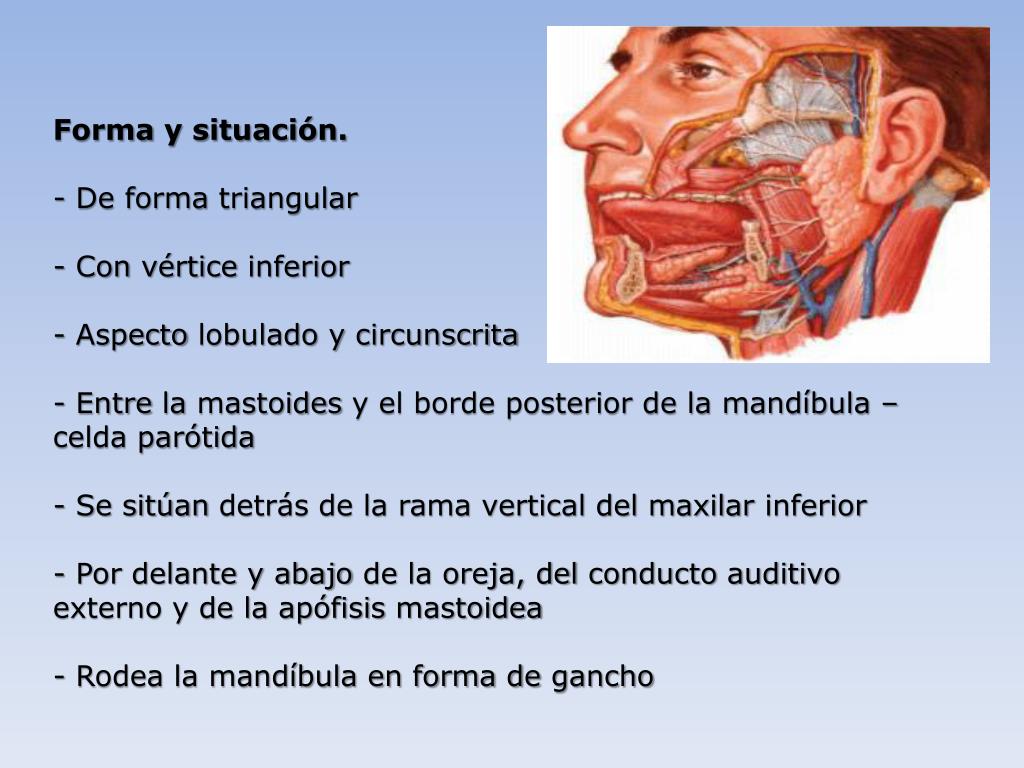 **Forma y situación.**

- De forma triangular

- Con vértice inferior

- Aspecto lobulado y circunscrita

- Entre la mastoides y el borde posterior de la mandíbula – celda parótida

- Se sitúan detrás de la rama vertical del maxilar inferior

- Por delante y abajo de la oreja, del conducto auditivo externo y de la apófisis mastoidea

- Rodea la mandíbula en forma de gancho